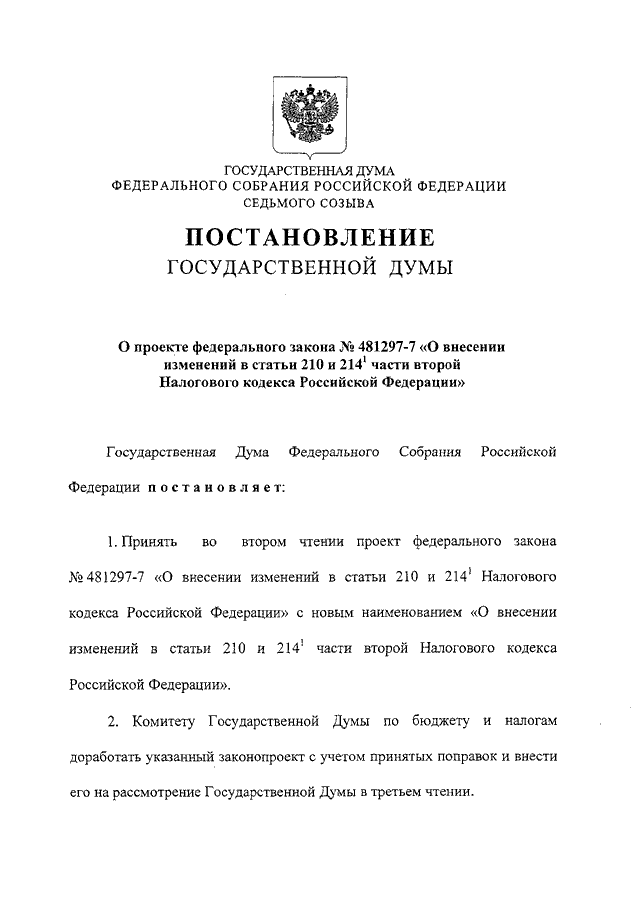 ГОСУДАРСТВЕННАЯ ДУМА
ФЕДЕРАЛЬНОГО СОБРАНИЯ РОССИЙСКОЙ ФЕДЕРАЦИИ
СЕДЬМОГО СОЗЫВА

ПОСТАНОВЛЕНИЕ
ГОСУДАРСТВЕННОЙ ДУМЫ

О проекте федерального закона № 481297-7 «О внесении изменений в статьи 210 и $214^1$ части второй Налогового кодекса Российской Федерации»

Государственная Дума Федерального Собрания Российской Федерации постановляет:

1. Принять во втором чтении проект федерального закона № 481297-7 «О внесении изменений в статьи 210 и $214^1$ Налогового кодекса Российской Федерации» с новым наименованием «О внесении изменений в статьи 210 и $214^1$ части второй Налогового кодекса Российской Федерации».

2. Комитету Государственной Думы по бюджету и налогам доработать указанный законопроект с учетом принятых поправок и внести его на рассмотрение Государственной Думы в третьем чтении.